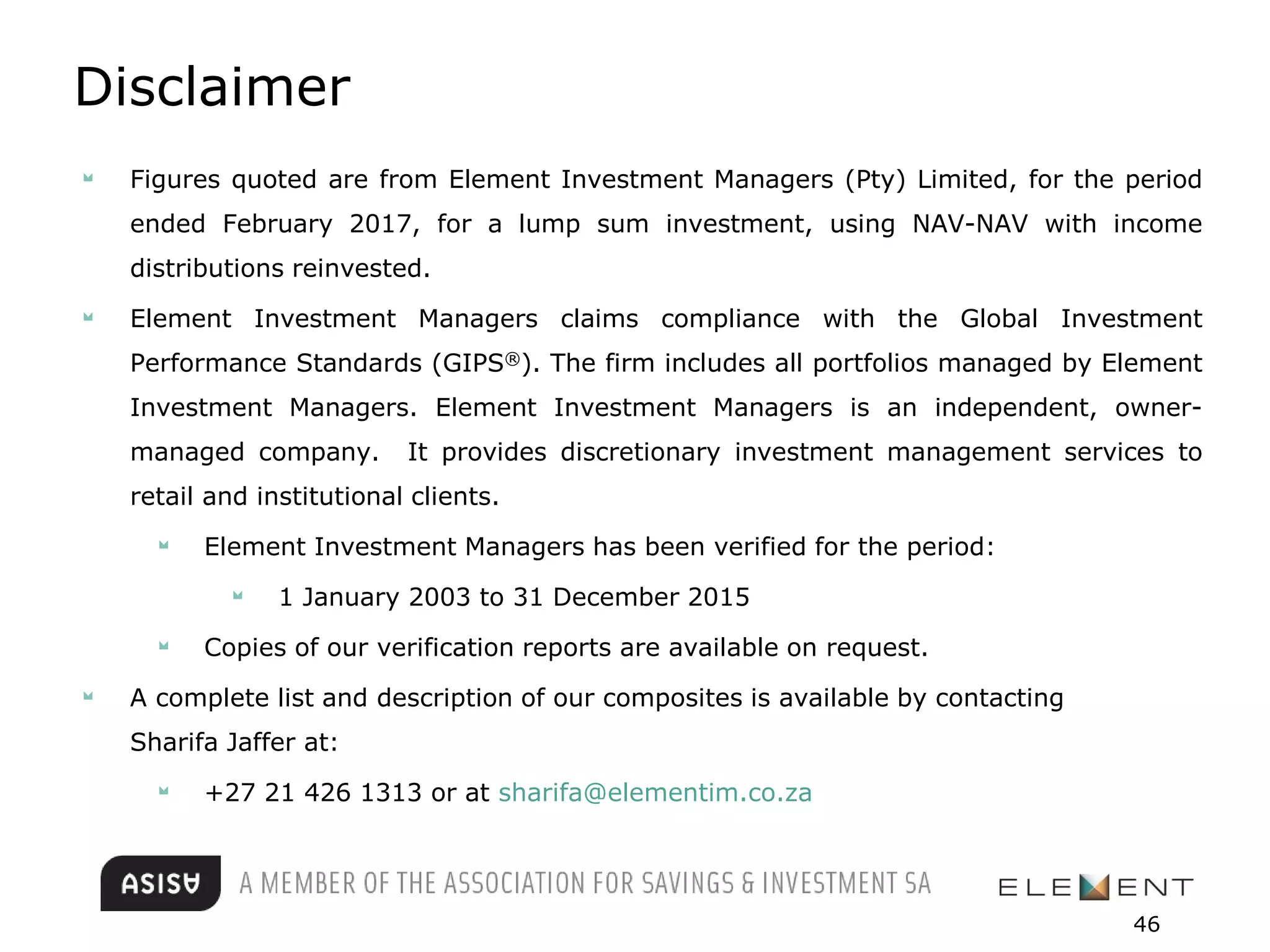 Disclaimer

Figures quoted are from Element Investment Managers (Pty) Limited, for the period ended February 2017, for a lump sum investment, using NAV-NAV with income distributions reinvested.

Element Investment Managers claims compliance with the Global Investment Performance Standards (GIPS®). The firm includes all portfolios managed by Element Investment Managers. Element Investment Managers is an independent, owner-managed company. It provides discretionary investment management services to retail and institutional clients.

Element Investment Managers has been verified for the period:

1 January 2003 to 31 December 2015

Copies of our verification reports are available on request.

A complete list and description of our composites is available by contacting Sharifa Jaffer at:

+27 21 426 1313 or at sharifa@elementim.co.za

ASISA A MEMBER OF THE ASSOCIATION FOR SAVINGS & INVESTMENT SA

ELEMENT

46